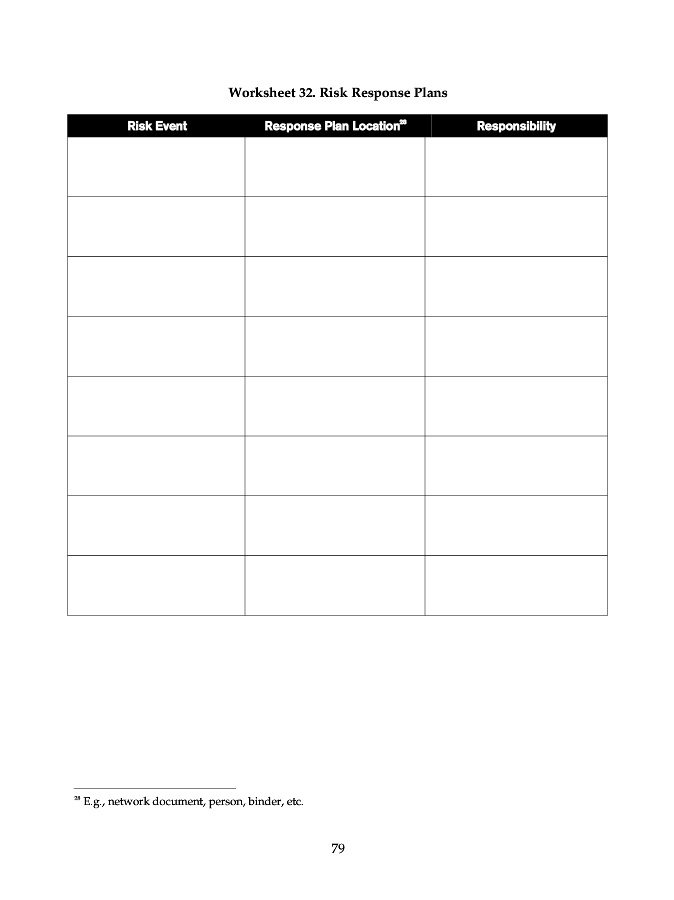 Worksheet 32. Risk Response Plans

| Risk Event | Response Plan Location$^{28}$ | Responsibility |
|---|---|---|
| | | |
| | | |
| | | |
| | | |
| | | |
| | | |
| | | |
| | | |

$^{28}$ E.g., network document, person, binder, etc.

79